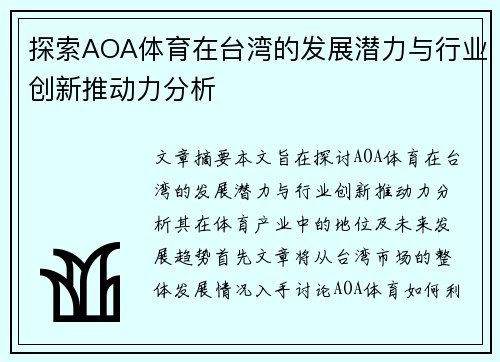 探索AOA体育在台湾的发展潜力与行业创新推动力分析

文章摘要本文旨在探讨AOA体育在台湾的发展潜力与行业创新推动力分析其在体育产业中的地位及未来发展趋势首先文章将从台湾市场的整体发展情况入手讨论AOA体育如何利